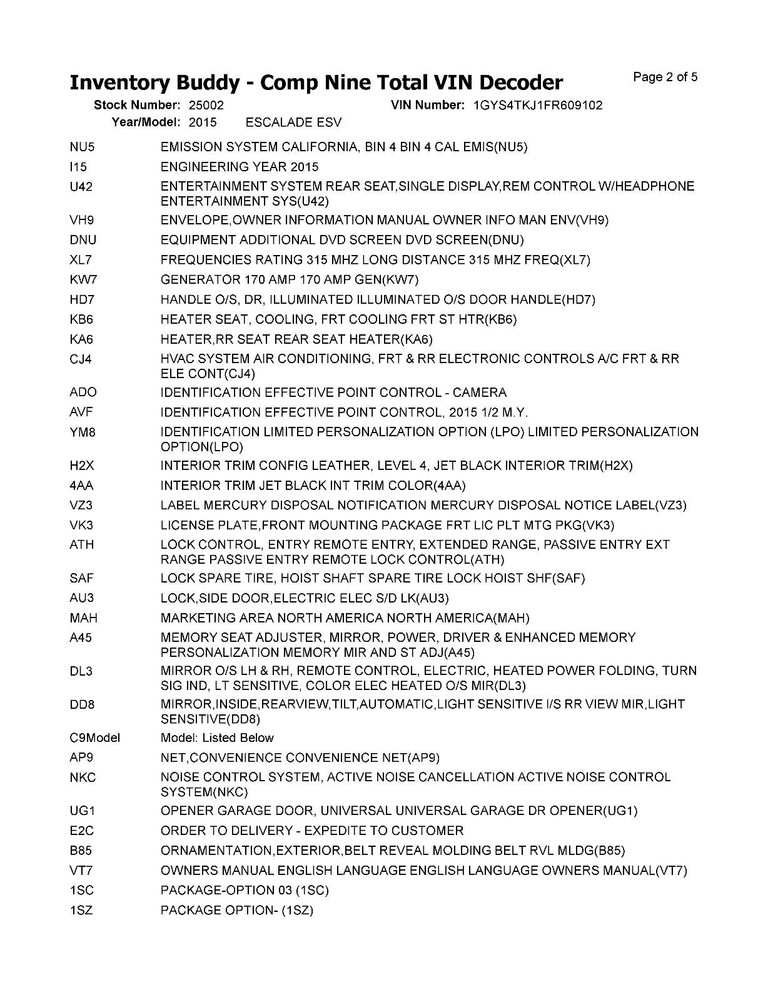 Inventory Buddy - Comp Nine Total VIN Decoder

Page 2 of 5

Stock Number: 25002 VIN Number: 1GYS4TKJ1FR609102
Year/Model: 2015 ESCALADE ESV

| | |
|---|---|
| NU5 | EMISSION SYSTEM CALIFORNIA, BIN 4 BIN 4 CAL EMIS(NU5) |
| I15 | ENGINEERING YEAR 2015 |
| U42 | ENTERTAINMENT SYSTEM REAR SEAT,SINGLE DISPLAY,REM CONTROL W/HEADPHONE ENTERTAINMENT SYS(U42) |
| VH9 | ENVELOPE,OWNER INFORMATION MANUAL OWNER INFO MAN ENV(VH9) |
| DNU | EQUIPMENT ADDITIONAL DVD SCREEN DVD SCREEN(DNU) |
| XL7 | FREQUENCIES RATING 315 MHZ LONG DISTANCE 315 MHZ FREQ(XL7) |
| KW7 | GENERATOR 170 AMP 170 AMP GEN(KW7) |
| HD7 | HANDLE O/S, DR, ILLUMINATED ILLUMINATED O/S DOOR HANDLE(HD7) |
| KB6 | HEATER SEAT, COOLING, FRT COOLING FRT ST HTR(KB6) |
| KA6 | HEATER,RR SEAT REAR SEAT HEATER(KA6) |
| CJ4 | HVAC SYSTEM AIR CONDITIONING, FRT & RR ELECTRONIC CONTROLS A/C FRT & RR ELE CONT(CJ4) |
| ADO | IDENTIFICATION EFFECTIVE POINT CONTROL - CAMERA |
| AVF | IDENTIFICATION EFFECTIVE POINT CONTROL, 2015 1/2 M.Y. |
| YM8 | IDENTIFICATION LIMITED PERSONALIZATION OPTION (LPO) LIMITED PERSONALIZATION OPTION(LPO) |
| H2X | INTERIOR TRIM CONFIG LEATHER, LEVEL 4, JET BLACK INTERIOR TRIM(H2X) |
| 4AA | INTERIOR TRIM JET BLACK INT TRIM COLOR(4AA) |
| VZ3 | LABEL MERCURY DISPOSAL NOTIFICATION MERCURY DISPOSAL NOTICE LABEL(VZ3) |
| VK3 | LICENSE PLATE,FRONT MOUNTING PACKAGE FRT LIC PLT MTG PKG(VK3) |
| ATH | LOCK CONTROL, ENTRY REMOTE ENTRY, EXTENDED RANGE, PASSIVE ENTRY EXT RANGE PASSIVE ENTRY REMOTE LOCK CONTROL(ATH) |
| SAF | LOCK SPARE TIRE, HOIST SHAFT SPARE TIRE LOCK HOIST SHF(SAF) |
| AU3 | LOCK,SIDE DOOR,ELECTRIC ELEC S/D LK(AU3) |
| MAH | MARKETING AREA NORTH AMERICA NORTH AMERICA(MAH) |
| A45 | MEMORY SEAT ADJUSTER, MIRROR, POWER, DRIVER & ENHANCED MEMORY PERSONALIZATION MEMORY MIR AND ST ADJ(A45) |
| DL3 | MIRROR O/S LH & RH, REMOTE CONTROL, ELECTRIC, HEATED POWER FOLDING, TURN SIG IND, LT SENSITIVE, COLOR ELEC HEATED O/S MIR(DL3) |
| DD8 | MIRROR,INSIDE,REARVIEW,TILT,AUTOMATIC,LIGHT SENSITIVE I/S RR VIEW MIR,LIGHT SENSITIVE(DD8) |
| C9Model | Model: Listed Below |
| AP9 | NET,CONVENIENCE CONVENIENCE NET(AP9) |
| NKC | NOISE CONTROL SYSTEM, ACTIVE NOISE CANCELLATION ACTIVE NOISE CONTROL SYSTEM(NKC) |
| UG1 | OPENER GARAGE DOOR, UNIVERSAL UNIVERSAL GARAGE DR OPENER(UG1) |
| E2C | ORDER TO DELIVERY - EXPEDITE TO CUSTOMER |
| B85 | ORNAMENTATION,EXTERIOR,BELT REVEAL MOLDING BELT RVL MLDG(B85) |
| VT7 | OWNERS MANUAL ENGLISH LANGUAGE ENGLISH LANGUAGE OWNERS MANUAL(VT7) |
| 1SC | PACKAGE-OPTION 03 (1SC) |
| 1SZ | PACKAGE OPTION- (1SZ) |